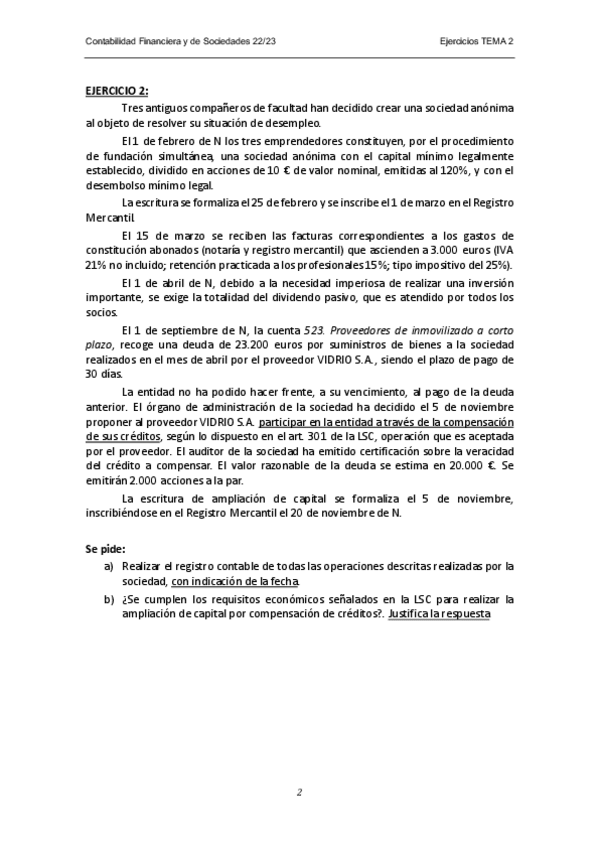 Contabilidad Financiera y de Sociedades 22/23

Ejercicios TEMA 2

EJERCICIO 2:

Tres antiguos compañeros de facultad han decidido crear una sociedad anónima al objeto de resolver su situación de desempleo.

El 1 de febrero de N los tres emprendedores constituyen, por el procedimiento de fundación simultánea, una sociedad anónima con el capital mínimo legalmente establecido, dividido en acciones de 10 € de valor nominal, emitidas al 120%, y con el desembolso mínimo legal.

La escritura se formaliza el 25 de febrero y se inscribe el 1 de marzo en el Registro Mercantil.

El 15 de marzo se reciben las facturas correspondientes a los gastos de constitución abonados (notaría y registro mercantil) que ascienden a 3.000 euros (IVA 21% no incluido; retención practicada a los profesionales 15%; tipo impositivo del 25%).

El 1 de abril de N, debido a la necesidad imperiosa de realizar una inversión importante, se exige la totalidad del dividendo pasivo, que es atendido por todos los socios.

El 1 de septiembre de N, la cuenta 523. Proveedores de inmovilizado a corto plazo, recoge una deuda de 23.200 euros por suministros de bienes a la sociedad realizados en el mes de abril por el proveedor VIDRIO S.A., siendo el plazo de pago de 30 días.

La entidad no ha podido hacer frente, a su vencimiento, al pago de la deuda anterior. El órgano de administración de la sociedad ha decidido el 5 de noviembre proponer al proveedor VIDRIO S.A. participar en la entidad a través de la compensación de sus créditos, según lo dispuesto en el art. 301 de la LSC, operación que es aceptada por el proveedor. El auditor de la sociedad ha emitido certificación sobre la veracidad del crédito a compensar. El valor razonable de la deuda se estima en 20.000 €. Se emitirán 2.000 acciones a la par.

La escritura de ampliación de capital se formaliza el 5 de noviembre, inscribiéndose en el Registro Mercantil el 20 de noviembre de N.

Se pide:

a) Realizar el registro contable de todas las operaciones descritas realizadas por la sociedad, con indicación de la fecha.

b) ¿Se cumplen los requisitos económicos señalados en la LSC para realizar la ampliación de capital por compensación de créditos?. Justifica la respuesta

2